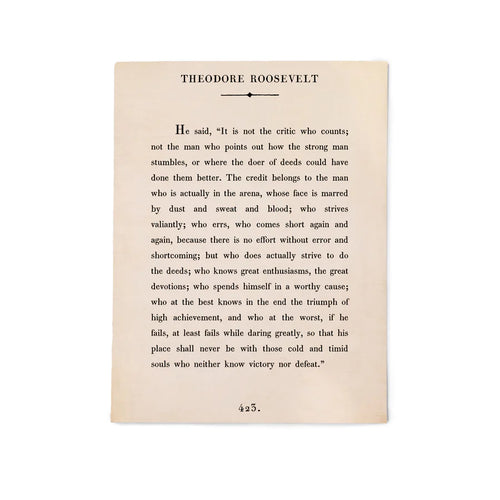 THEODORE ROOSEVELT

He said, "It is not the critic who counts; not the man who points out how the strong man stumbles, or where the doer of deeds could have done them better. The credit belongs to the man who is actually in the arena, whose face is marred by dust and sweat and blood; who strives valiantly; who errs, who comes short again and again, because there is no effort without error and shortcoming; but who does actually strive to do the deeds; who knows great enthusiasms, the great devotions; who spends himself in a worthy cause; who at the best knows in the end the triumph of high achievement, and who at the worst, if he fails, at least fails while daring greatly, so that his place shall never be with those cold and timid souls who neither know victory nor defeat."

423.